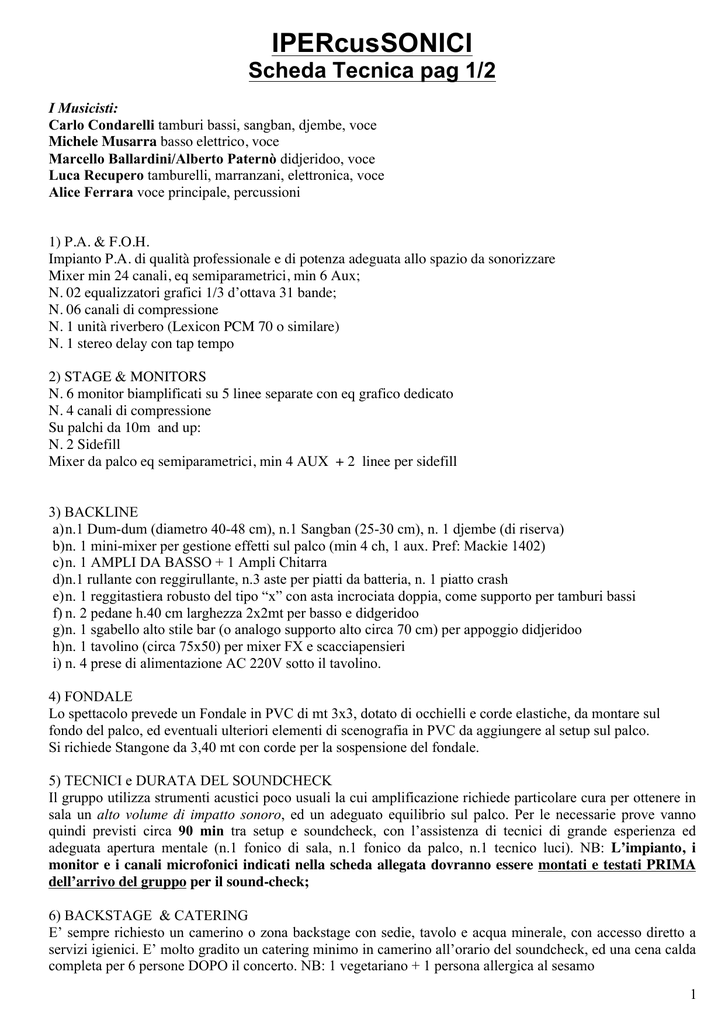 IPERcusSONICI
Scheda Tecnica pag 1/2

I Musicisti:
Carlo Condarelli tamburi bassi, sangban, djembe, voce
Michele Musarra basso elettrico, voce
Marcello Ballardini/Alberto Paternò didjeridoo, voce
Luca Recupero tamburelli, marranzani, elettronica, voce
Alice Ferrara voce principale, percussioni

1) P.A. & F.O.H.
Impianto P.A. di qualità professionale e di potenza adeguata allo spazio da sonorizzare
Mixer min 24 canali, eq semiparametrici, min 6 Aux;
N. 02 equalizzatori grafici 1/3 d'ottava 31 bande;
N. 06 canali di compressione
N. 1 unità riverbero (Lexicon PCM 70 o similare)
N. 1 stereo delay con tap tempo

2) STAGE & MONITORS
N. 6 monitor biamplificati su 5 linee separate con eq grafico dedicato
N. 4 canali di compressione
Su palchi da 10m and up:
N. 2 Sidefill
Mixer da palco eq semiparametrici, min 4 AUX + 2 linee per sidefill

3) BACKLINE
a) n.1 Dum-dum (diametro 40-48 cm), n.1 Sangban (25-30 cm), n. 1 djembe (di riserva)
b) n. 1 mini-mixer per gestione effetti sul palco (min 4 ch, 1 aux. Pref: Mackie 1402)
c) n. 1 AMPLI DA BASSO + 1 Ampli Chitarra
d) n.1 rullante con reggirullante, n.3 aste per piatti da batteria, n. 1 piatto crash
e) n. 1 reggitastiera robusto del tipo "x" con asta incrociata doppia, come supporto per tamburi bassi
f) n. 2 pedane h.40 cm larghezza 2x2mt per basso e didgeridoo
g) n. 1 sgabello alto stile bar (o analogo supporto alto circa 70 cm) per appoggio didjeridoo
h) n. 1 tavolino (circa 75x50) per mixer FX e scacciapensieri
i) n. 4 prese di alimentazione AC 220V sotto il tavolino.

4) FONDALE
Lo spettacolo prevede un Fondale in PVC di mt 3x3, dotato di occhielli e corde elastiche, da montare sul fondo del palco, ed eventuali ulteriori elementi di scenografia in PVC da aggiungere al setup sul palco.
Si richiede Stangone da 3,40 mt con corde per la sospensione del fondale.

5) TECNICI e DURATA DEL SOUNDCHECK
Il gruppo utilizza strumenti acustici poco usuali la cui amplificazione richiede particolare cura per ottenere in sala un alto volume di impatto sonoro, ed un adeguato equilibrio sul palco. Per le necessarie prove vanno quindi previsti circa 90 min tra setup e soundcheck, con l'assistenza di tecnici di grande esperienza ed adeguata apertura mentale (n.1 fonico di sala, n.1 fonico da palco, n.1 tecnico luci). NB: L'impianto, i monitor e i canali microfonici indicati nella scheda allegata dovranno essere montati e testati PRIMA dell'arrivo del gruppo per il sound-check;

6) BACKSTAGE & CATERING
E' sempre richiesto un camerino o zona backstage con sedie, tavolo e acqua minerale, con accesso diretto a servizi igienici. E' molto gradito un catering minimo in camerino all'orario del soundcheck, ed una cena calda completa per 6 persone DOPO il concerto. NB: 1 vegetariano + 1 persona allergica al sesamo

1